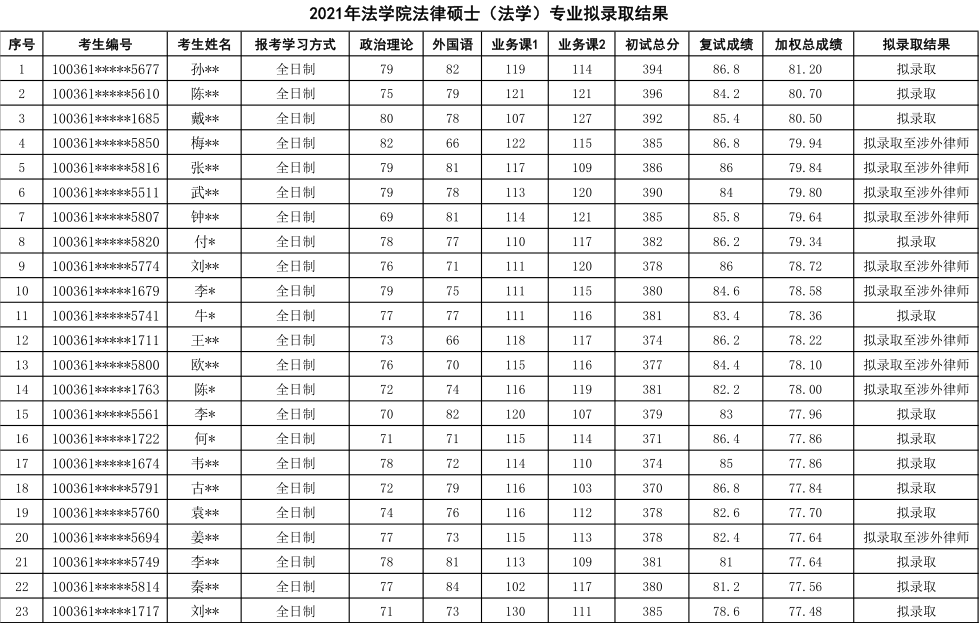 2021年法学院法律硕士（法学）专业拟录取结果

| 序号 | 考生编号 | 考生姓名 | 报考学习方式 | 政治理论 | 外国语 | 业务课1 | 业务课2 | 初试总分 | 复试成绩 | 加权总成绩 | 拟录取结果 |
|---|---|---|---|---|---|---|---|---|---|---|---|
| 1 | 100361*****5677 | 孙** | 全日制 | 79 | 82 | 119 | 114 | 394 | 86.8 | 81.20 | 拟录取 |
| 2 | 100361*****5610 | 陈** | 全日制 | 75 | 79 | 121 | 121 | 396 | 84.2 | 80.70 | 拟录取 |
| 3 | 100361*****1685 | 戴** | 全日制 | 80 | 78 | 107 | 127 | 392 | 85.4 | 80.50 | 拟录取 |
| 4 | 100361*****5850 | 梅** | 全日制 | 82 | 66 | 122 | 115 | 385 | 86.8 | 79.94 | 拟录取至涉外律师 |
| 5 | 100361*****5816 | 张** | 全日制 | 79 | 81 | 117 | 109 | 386 | 86 | 79.84 | 拟录取至涉外律师 |
| 6 | 100361*****5511 | 武** | 全日制 | 79 | 78 | 113 | 120 | 390 | 84 | 79.80 | 拟录取至涉外律师 |
| 7 | 100361*****5807 | 钟** | 全日制 | 69 | 81 | 114 | 121 | 385 | 85.8 | 79.64 | 拟录取至涉外律师 |
| 8 | 100361*****5820 | 付* | 全日制 | 78 | 77 | 110 | 117 | 382 | 86.2 | 79.34 | 拟录取 |
| 9 | 100361*****5774 | 刘** | 全日制 | 76 | 71 | 111 | 120 | 378 | 86 | 78.72 | 拟录取至涉外律师 |
| 10 | 100361*****1679 | 李* | 全日制 | 79 | 75 | 111 | 115 | 380 | 84.6 | 78.58 | 拟录取至涉外律师 |
| 11 | 100361*****5741 | 牛* | 全日制 | 77 | 77 | 111 | 116 | 381 | 83.4 | 78.36 | 拟录取 |
| 12 | 100361*****1711 | 王** | 全日制 | 73 | 66 | 118 | 117 | 374 | 86.2 | 78.22 | 拟录取至涉外律师 |
| 13 | 100361*****5800 | 欧** | 全日制 | 76 | 70 | 115 | 116 | 377 | 84.4 | 78.10 | 拟录取至涉外律师 |
| 14 | 100361*****1763 | 陈* | 全日制 | 72 | 74 | 116 | 119 | 381 | 82.2 | 78.00 | 拟录取至涉外律师 |
| 15 | 100361*****5561 | 李* | 全日制 | 70 | 82 | 120 | 107 | 379 | 83 | 77.96 | 拟录取 |
| 16 | 100361*****1722 | 何* | 全日制 | 71 | 71 | 115 | 114 | 371 | 86.4 | 77.86 | 拟录取 |
| 17 | 100361*****1674 | 韦** | 全日制 | 78 | 72 | 114 | 110 | 374 | 85 | 77.86 | 拟录取 |
| 18 | 100361*****5791 | 古** | 全日制 | 72 | 79 | 116 | 103 | 370 | 86.8 | 77.84 | 拟录取 |
| 19 | 100361*****5760 | 袁** | 全日制 | 74 | 76 | 116 | 112 | 378 | 82.6 | 77.70 | 拟录取 |
| 20 | 100361*****5694 | 姜** | 全日制 | 77 | 73 | 115 | 113 | 378 | 82.4 | 77.64 | 拟录取至涉外律师 |
| 21 | 100361*****5749 | 李** | 全日制 | 78 | 81 | 113 | 109 | 381 | 81 | 77.64 | 拟录取 |
| 22 | 100361*****5814 | 秦** | 全日制 | 77 | 84 | 102 | 117 | 380 | 81.2 | 77.56 | 拟录取 |
| 23 | 100361*****1717 | 刘** | 全日制 | 71 | 73 | 130 | 111 | 385 | 78.6 | 77.48 | 拟录取 |